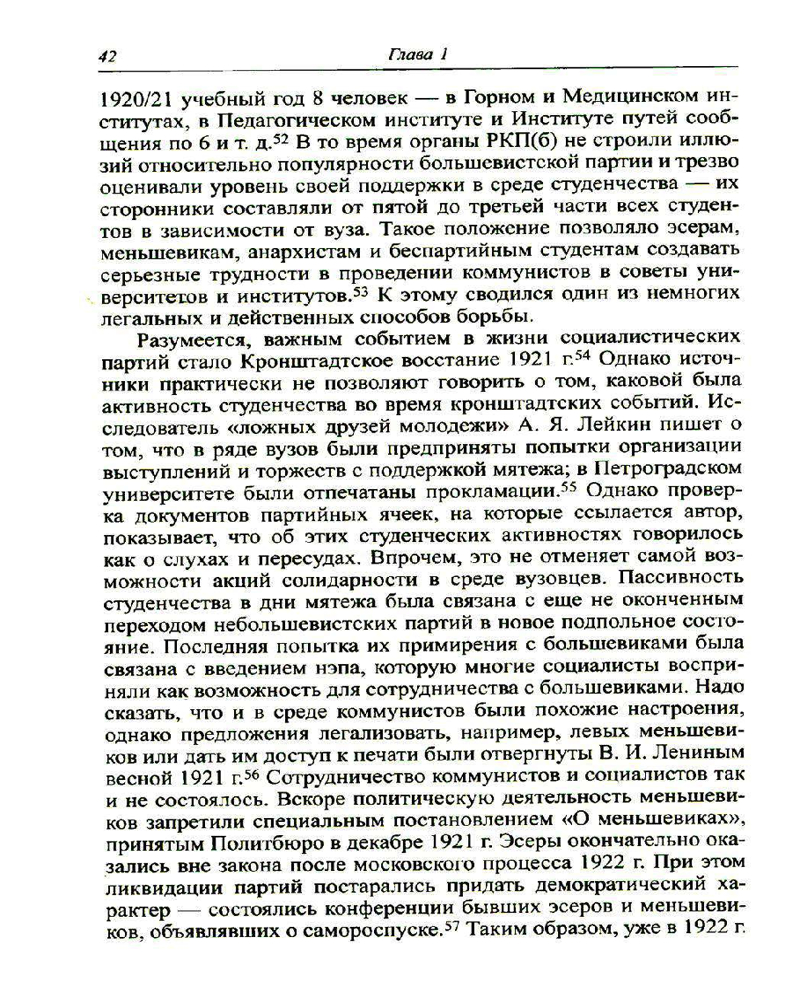 42 Глава 1

1920/21 учебный год 8 человек — в Горном и Медицинском институтах, в Педагогическом институте и Институте путей сообщения по 6 и т. д.$^{52}$ В то время органы РКП(б) не строили иллюзий относительно популярности большевистской партии и трезво оценивали уровень своей поддержки в среде студенчества — их сторонники составляли от пятой до третьей части всех студентов в зависимости от вуза. Такое положение позволяло эсерам, меньшевикам, анархистам и беспартийным студентам создавать серьезные трудности в проведении коммунистов в советы университетов и институтов.$^{53}$ К этому сводился один из немногих легальных и действенных способов борьбы.

Разумеется, важным событием в жизни социалистических партий стало Кронштадтское восстание 1921 г.$^{54}$ Однако источники практически не позволяют говорить о том, каковой была активность студенчества во время кронштадтских событий. Исследователь «ложных друзей молодежи» А. Я. Лейкин пишет о том, что в ряде вузов были предприняты попытки организации выступлений и торжеств с поддержкой мятежа; в Петроградском университете были отпечатаны прокламации.$^{55}$ Однако проверка документов партийных ячеек, на которые ссылается автор, показывает, что об этих студенческих активностях говорилось как о слухах и пересудах. Впрочем, это не отменяет самой возможности акций солидарности в среде вузовцев. Пассивность студенчества в дни мятежа была связана с еще не оконченным переходом небольшевистских партий в новое подпольное состояние. Последняя попытка их примирения с большевиками была связана с введением нэпа, которую многие социалисты восприняли как возможность для сотрудничества с большевиками. Надо сказать, что и в среде коммунистов были похожие настроения, однако предложения легализовать, например, левых меньшевиков или дать им доступ к печати были отвергнуты В. И. Лениным весной 1921 г.$^{56}$ Сотрудничество коммунистов и социалистов так и не состоялось. Вскоре политическую деятельность меньшевиков запретили специальным постановлением «О меньшевиках», принятым Политбюро в декабре 1921 г. Эсеры окончательно оказались вне закона после московского процесса 1922 г. При этом ликвидации партий постарались придать демократический характер — состоялись конференции бывших эсеров и меньшевиков, объявлявших о самороспуске.$^{57}$ Таким образом, уже в 1922 г.